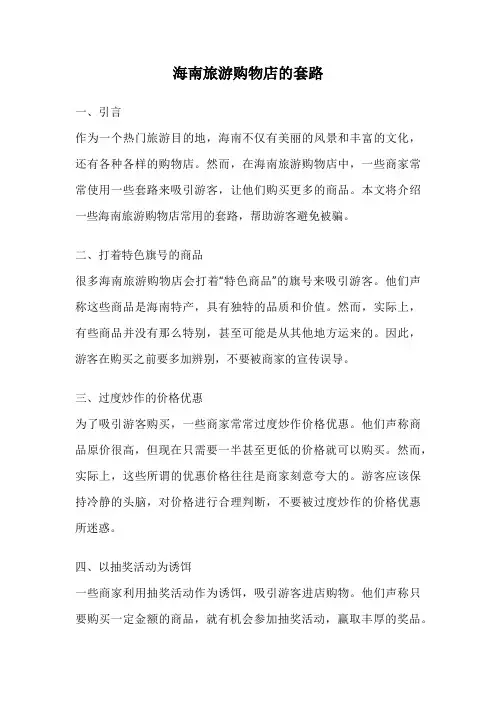 海南旅游购物店的套路

一、引言

作为一个热门旅游目的地，海南不仅有美丽的风景和丰富的文化，还有各种各样的购物店。然而，在海南旅游购物店中，一些商家常常使用一些套路来吸引游客，让他们购买更多的商品。本文将介绍一些海南旅游购物店常用的套路，帮助游客避免被骗。

二、打着特色旗号的商品

很多海南旅游购物店会打着“特色商品”的旗号来吸引游客。他们声称这些商品是海南特产，具有独特的品质和价值。然而，实际上，有些商品并没有那么特别，甚至可能是从其他地方运来的。因此，游客在购买之前要多加辨别，不要被商家的宣传误导。

三、过度炒作的价格优惠

为了吸引游客购买，一些商家常常过度炒作价格优惠。他们声称商品原价很高，但现在只需要一半甚至更低的价格就可以购买。然而，实际上，这些所谓的优惠价格往往是商家刻意夸大的。游客应该保持冷静的头脑，对价格进行合理判断，不要被过度炒作的价格优惠所迷惑。

四、以抽奖活动为诱饵

一些商家利用抽奖活动作为诱饵，吸引游客进店购物。他们声称只要购买一定金额的商品，就有机会参加抽奖活动，赢取丰厚的奖品。